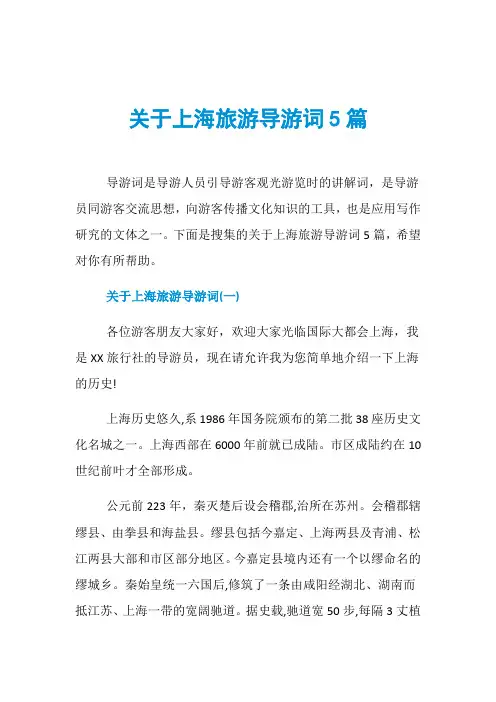 关于上海旅游导游词5篇

导游词是导游人员引导游客观光游览时的讲解词，是导游员同游客交流思想，向游客传播文化知识的工具，也是应用写作研究的文体之一。下面是搜集的关于上海旅游导游词5篇，希望对你有所帮助。

关于上海旅游导游词(一)

各位游客朋友大家好，欢迎大家光临国际大都会上海，我是XX旅行社的导游员，现在请允许我为您简单地介绍一下上海的历史!

上海历史悠久,系1986年国务院颁布的第二批38座历史文化名城之一。上海西部在6000年前就已成陆。市区成陆约在10世纪前叶才全部形成。

公元前223年，秦灭楚后设会稽郡,治所在苏州。会稽郡辖缪县、由拳县和海盐县。缪县包括今嘉定、上海两县及青浦、松江两县大部和市区部分地区。今嘉定县境内还有一个以缪命名的缪城乡。秦始皇统一六国后,修筑了一条由咸阳经湖北、湖南而抵江苏、上海一带的宽阔驰道。据史载,驰道宽50步,每隔3丈植